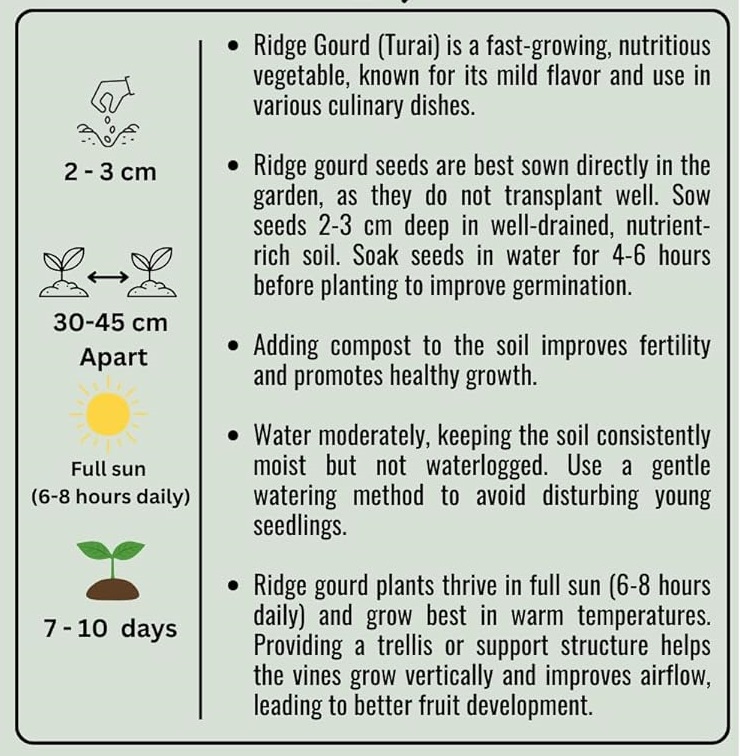 2 - 3 cm

30-45 cm Apart

Full sun (6-8 hours daily)

7 - 10 days

• Ridge Gourd (Turai) is a fast-growing, nutritious vegetable, known for its mild flavor and use in various culinary dishes.

• Ridge gourd seeds are best sown directly in the garden, as they do not transplant well. Sow seeds 2-3 cm deep in well-drained, nutrient-rich soil. Soak seeds in water for 4-6 hours before planting to improve germination.

• Adding compost to the soil improves fertility and promotes healthy growth.

• Water moderately, keeping the soil consistently moist but not waterlogged. Use a gentle watering method to avoid disturbing young seedlings.

• Ridge gourd plants thrive in full sun (6-8 hours daily) and grow best in warm temperatures. Providing a trellis or support structure helps the vines grow vertically and improves airflow, leading to better fruit development.